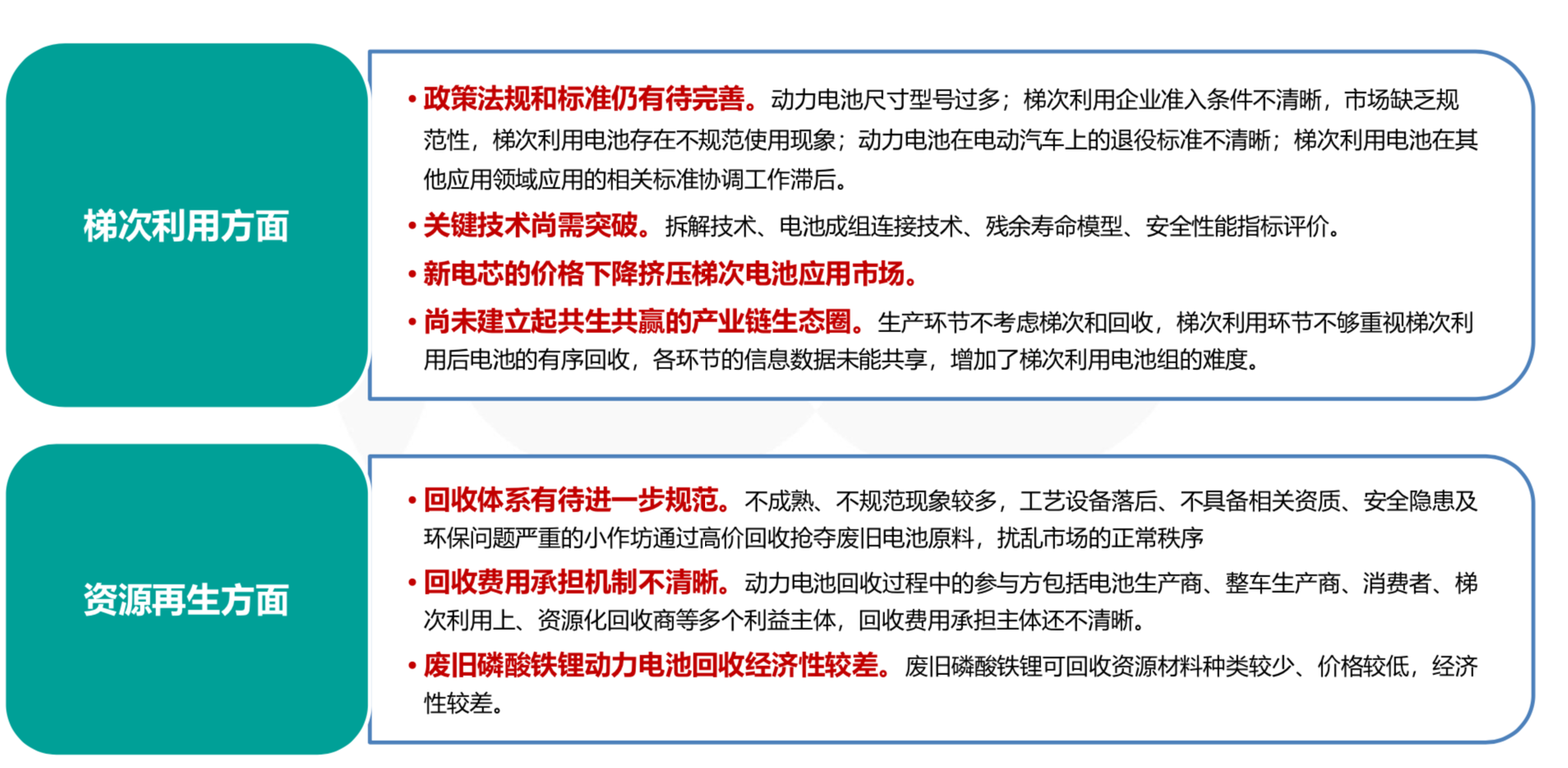 梯次利用方面

• 政策法规和标准仍有待完善。动力电池尺寸型号过多；梯次利用企业准入条件不清晰，市场缺乏规范性，梯次利用电池存在不规范使用现象；动力电池在电动汽车上的退役标准不清晰；梯次利用电池在其他应用领域应用的相关标准协调工作滞后。

• 关键技术尚需突破。拆解技术、电池成组连接技术、残余寿命模型、安全性能指标评价。

• 新电芯的价格下降挤压梯次电池应用市场。

• 尚未建立起共生共赢的产业链生态圈。生产环节不考虑梯次和回收，梯次利用环节不够重视梯次利用后电池的有序回收，各环节的信息数据未能共享，增加了梯次利用电池组的难度。

资源再生方面

• 回收体系有待进一步规范。不成熟、不规范现象较多，工艺设备落后、不具备相关资质、安全隐患及环保问题严重的小作坊通过高价回收抢夺废旧电池原料，扰乱市场的正常秩序

• 回收费用承担机制不清晰。动力电池回收过程中的参与方包括电池生产商、整车生产商、消费者、梯次利用上、资源化回收商等多个利益主体，回收费用承担主体还不清晰。

• 废旧磷酸铁锂动力电池回收经济性较差。废旧磷酸铁锂可回收资源材料种类较少、价格较低，经济性较差。